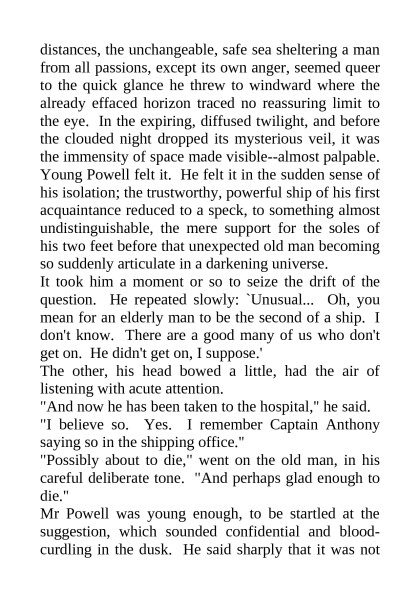 distances, the unchangeable, safe sea sheltering a man from all passions, except its own anger, seemed queer to the quick glance he threw to windward where the already effaced horizon traced no reassuring limit to the eye. In the expiring, diffused twilight, and before the clouded night dropped its mysterious veil, it was the immensity of space made visible--almost palpable. Young Powell felt it. He felt it in the sudden sense of his isolation; the trustworthy, powerful ship of his first acquaintance reduced to a speck, to something almost undistinguishable, the mere support for the soles of his two feet before that unexpected old man becoming so suddenly articulate in a darkening universe.

It took him a moment or so to seize the drift of the question. He repeated slowly: `Unusual... Oh, you mean for an elderly man to be the second of a ship. I don't know. There are a good many of us who don't get on. He didn't get on, I suppose.'

The other, his head bowed a little, had the air of listening with acute attention.

"And now he has been taken to the hospital," he said.

"I believe so. Yes. I remember Captain Anthony saying so in the shipping office."

"Possibly about to die," went on the old man, in his careful deliberate tone. "And perhaps glad enough to die."

Mr Powell was young enough, to be startled at the suggestion, which sounded confidential and bloodcurdling in the dusk. He said sharply that it was not